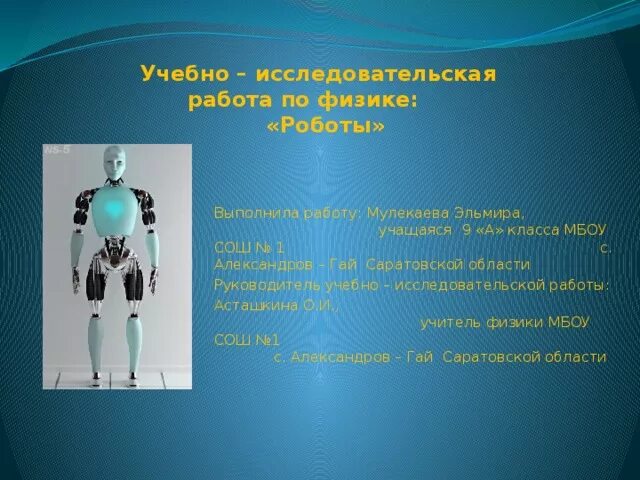 Учебно – исследовательская работа по физике: «Роботы»

NS-5

Выполнила работу: Мулекаева Эльмира, учащаяся 9 «А» класса МБОУ СОШ № 1 с. Александров – Гай Саратовской области

Руководитель учебно – исследовательской работы: Асташкина О.И., учитель физики МБОУ СОШ №1 с. Александров – Гай Саратовской области